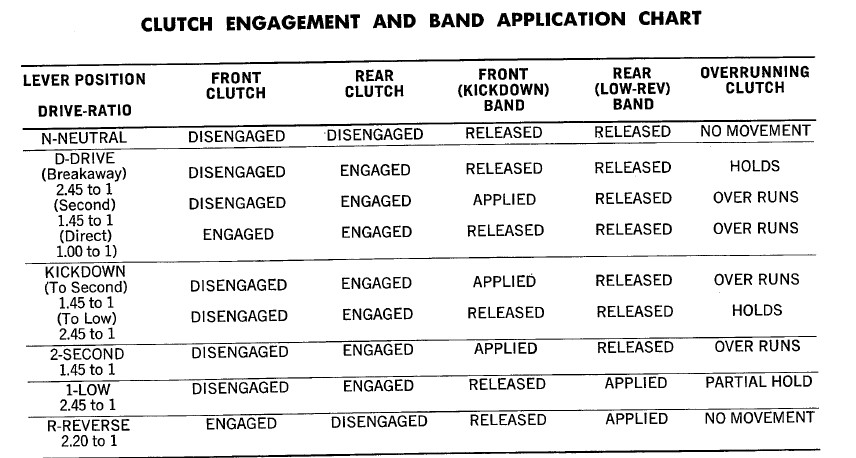 CLUTCH ENGAGEMENT AND BAND APPLICATION CHART

| LEVER POSITION DRIVE-RATIO | FRONT CLUTCH | REAR CLUTCH | FRONT (KICKDOWN) BAND | REAR (LOW-REV) BAND | OVERRUNNING CLUTCH |
|---|---|---|---|---|---|
| N-NEUTRAL | DISENGAGED | DISENGAGED | RELEASED | RELEASED | NO MOVEMENT |
| D-DRIVE (Breakaway) 2.45 to 1 | DISENGAGED | ENGAGED | RELEASED | RELEASED | HOLDS |
| (Second) 1.45 to 1 | DISENGAGED | ENGAGED | APPLIED | RELEASED | OVER RUNS |
| (Direct) 1.00 to 1) | ENGAGED | ENGAGED | RELEASED | RELEASED | OVER RUNS |
| KICKDOWN (To Second) 1.45 to 1 | DISENGAGED | ENGAGED | APPLIED | RELEASED | OVER RUNS |
| (To Low) 2.45 to 1 | DISENGAGED | ENGAGED | RELEASED | RELEASED | HOLDS |
| 2-SECOND 1.45 to 1 | DISENGAGED | ENGAGED | APPLIED | RELEASED | OVER RUNS |
| 1-LOW 2.45 to 1 | DISENGAGED | ENGAGED | RELEASED | APPLIED | PARTIAL HOLD |
| R-REVERSE 2.20 to 1 | ENGAGED | DISENGAGED | RELEASED | APPLIED | NO MOVEMENT |